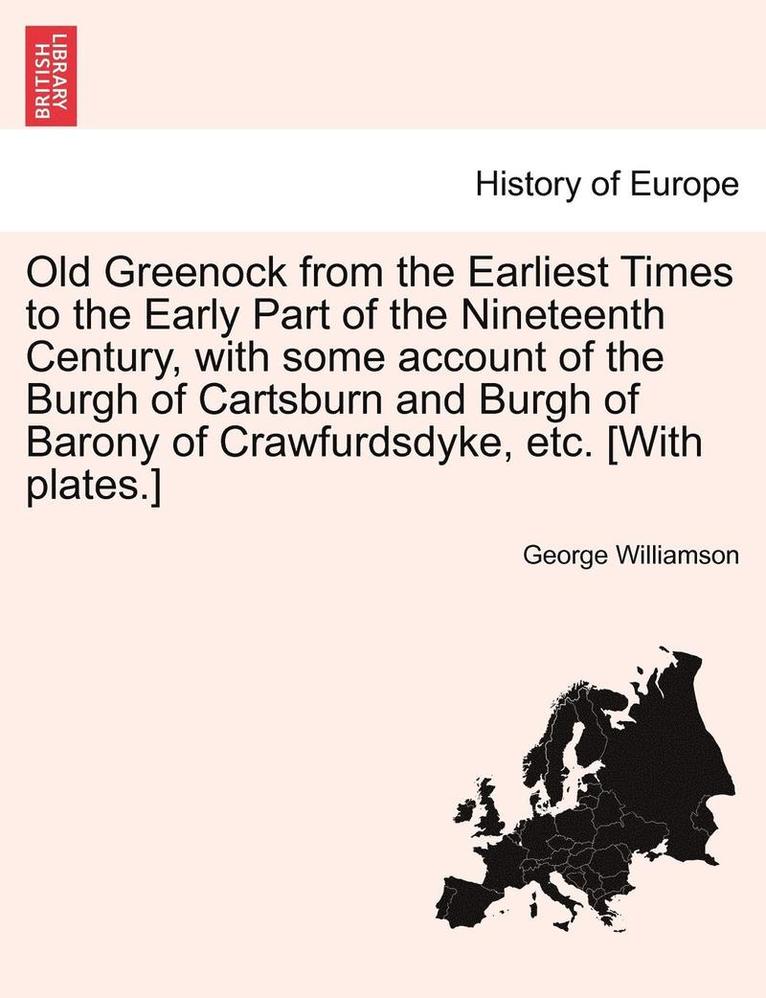 BRITISH LIBRARY

History of Europe

Old Greenock from the Earliest Times to the Early Part of the Nineteenth Century, with some account of the Burgh of Cartsburn and Burgh of Barony of Crawfurdsdyke, etc. [With plates.]

George Williamson